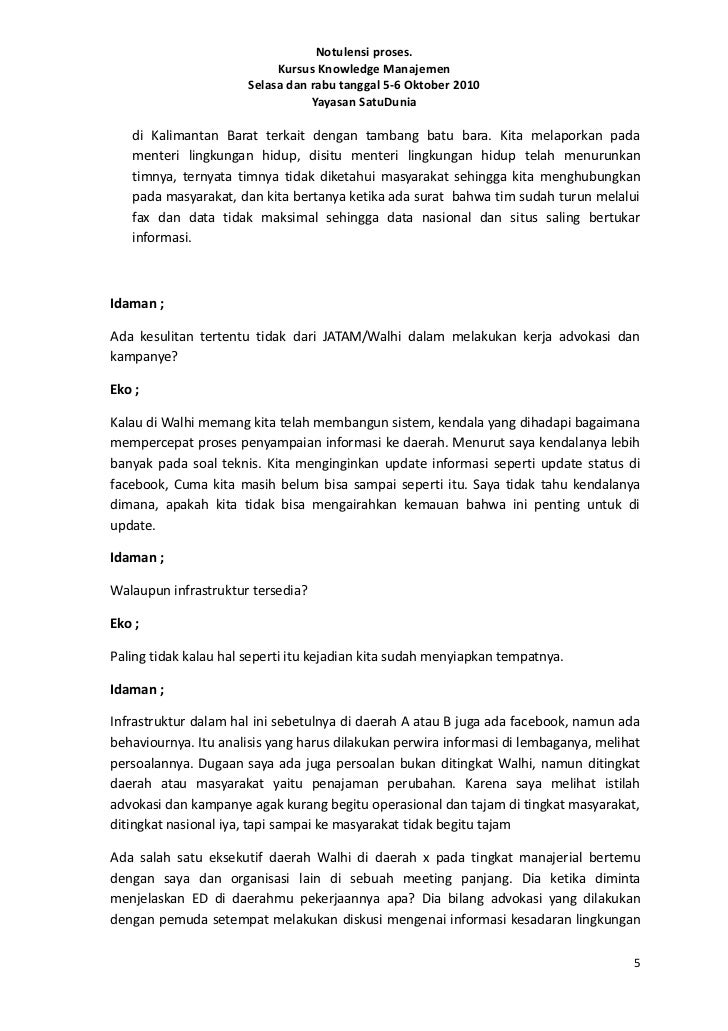 Notulensi proses.
Kursus Knowledge Manajemen
Selasa dan rabu tanggal 5-6 Oktober 2010
Yayasan SatuDunia

di Kalimantan Barat terkait dengan tambang batu bara. Kita melaporkan pada menteri lingkungan hidup, disitu menteri lingkungan hidup telah menurunkan timnya, ternyata timnya tidak diketahui masyarakat sehingga kita menghubungkan pada masyarakat, dan kita bertanya ketika ada surat bahwa tim sudah turun melalui fax dan data tidak maksimal sehingga data nasional dan situs saling bertukar informasi.

Idaman ;

Ada kesulitan tertentu tidak dari JATAM/Walhi dalam melakukan kerja advokasi dan kampanye?

Eko ;

Kalau di Walhi memang kita telah membangun sistem, kendala yang dihadapi bagaimana mempercepat proses penyampaian informasi ke daerah. Menurut saya kendalanya lebih banyak pada soal teknis. Kita menginginkan update informasi seperti update status di facebook, Cuma kita masih belum bisa sampai seperti itu. Saya tidak tahu kendalanya dimana, apakah kita tidak bisa mengairahkan kemauan bahwa ini penting untuk di update.

Idaman ;

Walaupun infrastruktur tersedia?

Eko ;

Paling tidak kalau hal seperti itu kejadian kita sudah menyiapkan tempatnya.

Idaman ;

Infrastruktur dalam hal ini sebetulnya di daerah A atau B juga ada facebook, namun ada behaviournya. Itu analisis yang harus dilakukan perwira informasi di lembaganya, melihat persoalannya. Dugaan saya ada juga persoalan bukan ditingkat Walhi, namun ditingkat daerah atau masyarakat yaitu penajaman perubahan. Karena saya melihat istilah advokasi dan kampanye agak kurang begitu operasional dan tajam di tingkat masyarakat, ditingkat nasional iya, tapi sampai ke masyarakat tidak begitu tajam

Ada salah satu eksekutif daerah Walhi di daerah x pada tingkat manajerial bertemu dengan saya dan organisasi lain di sebuah meeting panjang. Dia ketika diminta menjelaskan ED di daerahmu pekerjaannya apa? Dia bilang advokasi yang dilakukan dengan pemuda setempat melakukan diskusi mengenai informasi kesadaran lingkungan

5